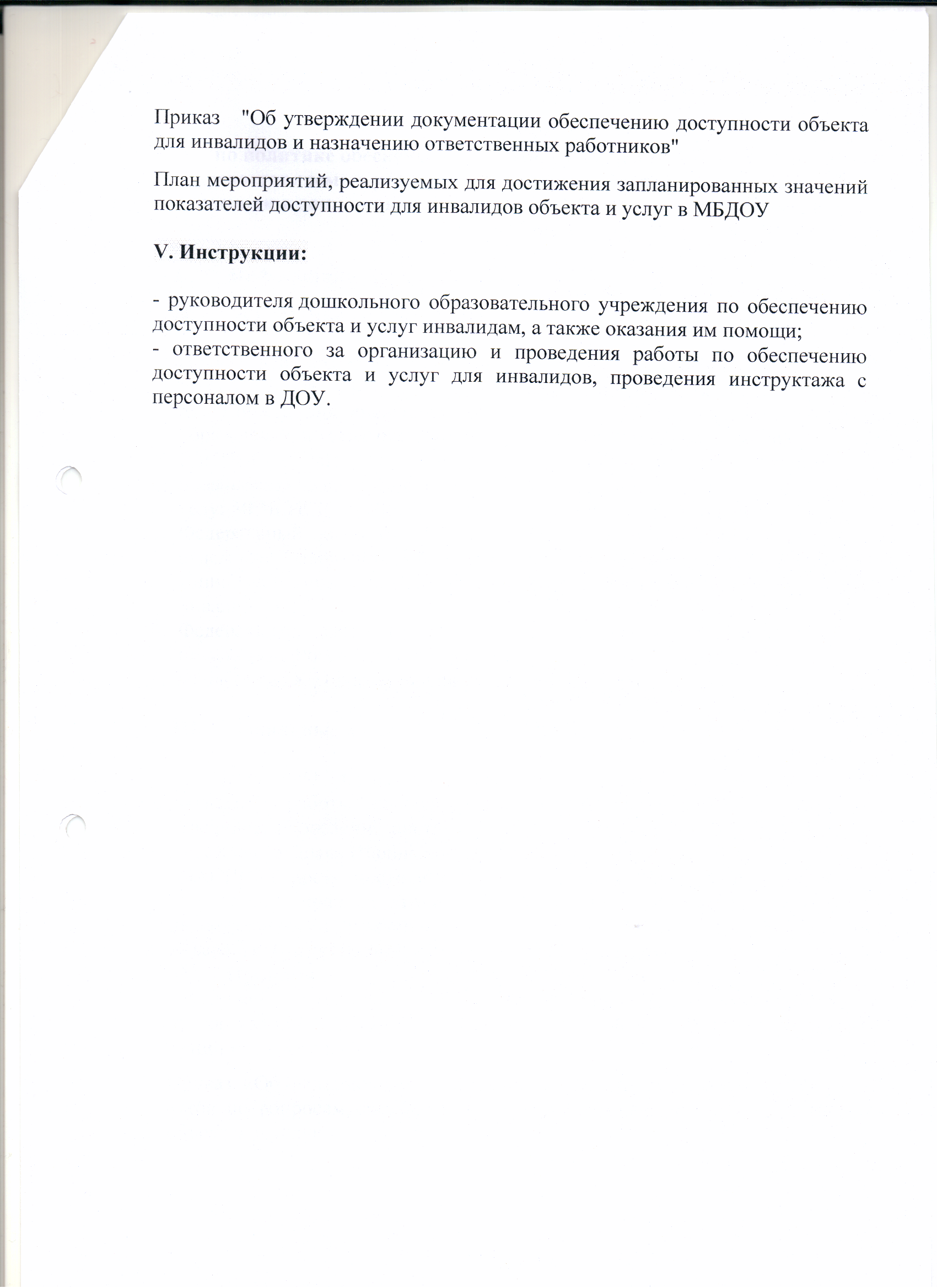 Приказ "Об утверждении документации обеспечению доступности объекта для инвалидов и назначению ответственных работников"

План мероприятий, реализуемых для достижения запланированных значений показателей доступности для инвалидов объекта и услуг в МБДОУ

V. Инструкции:

- руководителя дошкольного образовательного учреждения по обеспечению доступности объекта и услуг инвалидам, а также оказания им помощи;
- ответственного за организацию и проведения работы по обеспечению доступности объекта и услуг для инвалидов, проведения инструктажа с персоналом в ДОУ.